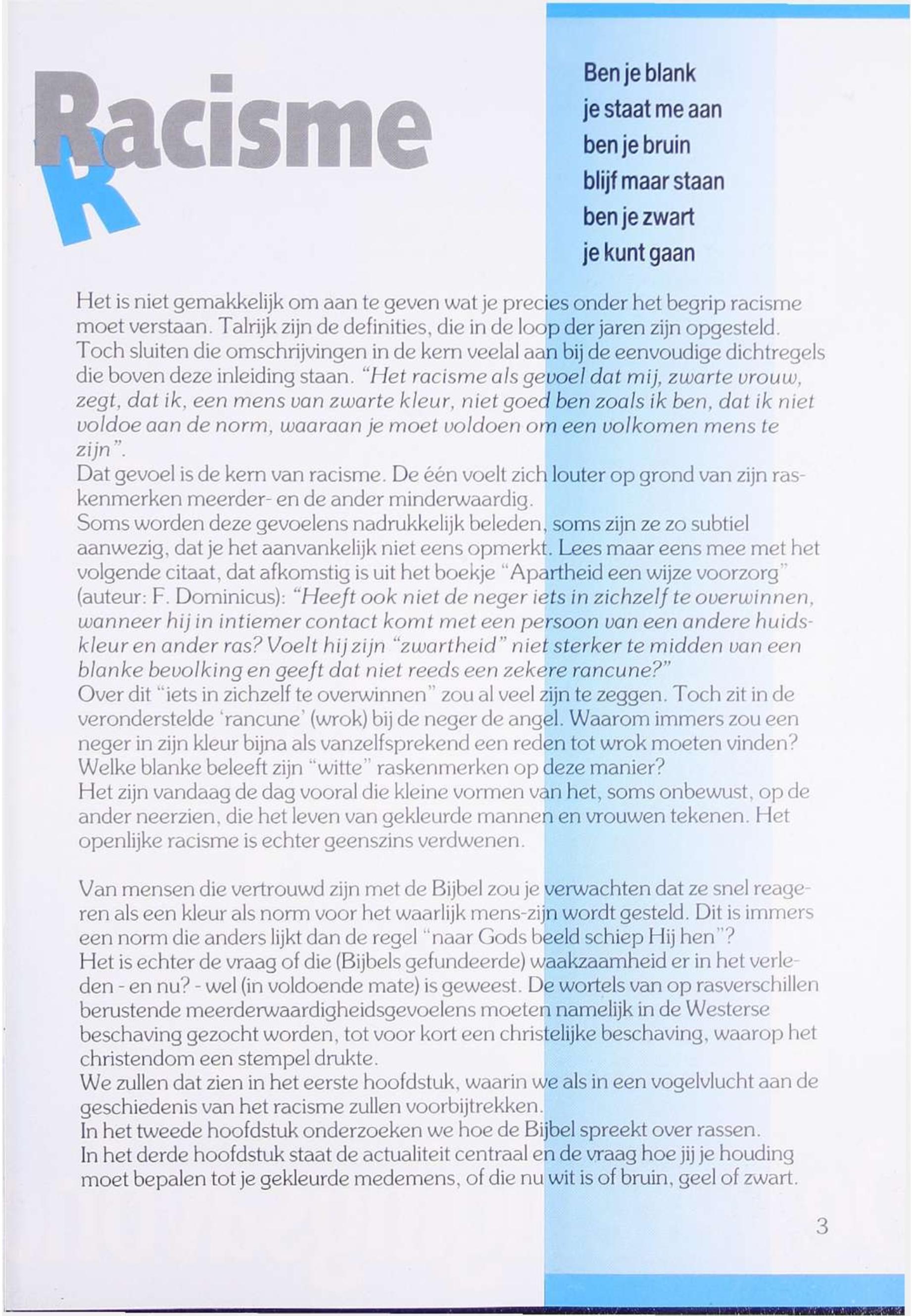 Racisme

Ben je blank
je staat me aan
ben je bruin
blijf maar staan
ben je zwart
je kunt gaan

Het is niet gemakkelijk om aan te geven wat je precies onder het begrip racisme moet verstaan. Talrijk zijn de definities, die in de loop der jaren zijn opgesteld. Toch sluiten die omschrijvingen in de kern veelal aan bij de eenvoudige dichtregels die boven deze inleiding staan. "Het racisme als gevoel dat mij, zwarte vrouw, zegt, dat ik, een mens van zwarte kleur, niet goed ben zoals ik ben, dat ik niet voldoe aan de norm, waaraan je moet voldoen om een volkomen mens te zijn".
Dat gevoel is de kern van racisme. De één voelt zich louter op grond van zijn raskenmerken meerder- en de ander minderwaardig.
Soms worden deze gevoelens nadrukkelijk beleden, soms zijn ze zo subtiel aanwezig, dat je het aanvankelijk niet eens opmerkt. Lees maar eens mee met het volgende citaat, dat afkomstig is uit het boekje "Apartheid een wijze voorzorg" (auteur: F. Dominicus): "Heeft ook niet de neger iets in zichzelf te overwinnen, wanneer hij in intiemer contact komt met een persoon van een andere huidskleur en ander ras? Voelt hij zijn "zwartheid" niet sterker te midden van een blanke bevolking en geeft dat niet reeds een zekere rancune?"
Over dit "iets in zichzelf te overwinnen" zou al veel zijn te zeggen. Toch zit in de veronderstelde 'rancune' (wrok) bij de neger de angel. Waarom immers zou een neger in zijn kleur bijna als vanzelfsprekend een reden tot wrok moeten vinden? Welke blanke beleeft zijn "witte" raskenmerken op deze manier?
Het zijn vandaag de dag vooral die kleine vormen van het, soms onbewust, op de ander neerzien, die het leven van gekleurde mannen en vrouwen tekenen. Het openlijke racisme is echter geenszins verdwenen.

Van mensen die vertrouwd zijn met de Bijbel zou je verwachten dat ze snel reageren als een kleur als norm voor het waarlijk mens-zijn wordt gesteld. Dit is immers een norm die anders lijkt dan de regel "naar Gods beeld schiep Hij hen"?
Het is echter de vraag of die (Bijbels gefundeerde) waakzaamheid er in het verleden - en nu? - wel (in voldoende mate) is geweest. De wortels van op rasverschillen berustende meerderwaardigheidsgevoelens moeten namelijk in de Westerse beschaving gezocht worden, tot voor kort een christelijke beschaving, waarop het christendom een stempel drukte.
We zullen dat zien in het eerste hoofdstuk, waarin we als in een vogelvlucht aan de geschiedenis van het racisme zullen voorbijtrekken.
In het tweede hoofdstuk onderzoeken we hoe de Bijbel spreekt over rassen.
In het derde hoofdstuk staat de actualiteit centraal en de vraag hoe jij je houding moet bepalen tot je gekleurde medemens, of die nu wit is of bruin, geel of zwart.

3